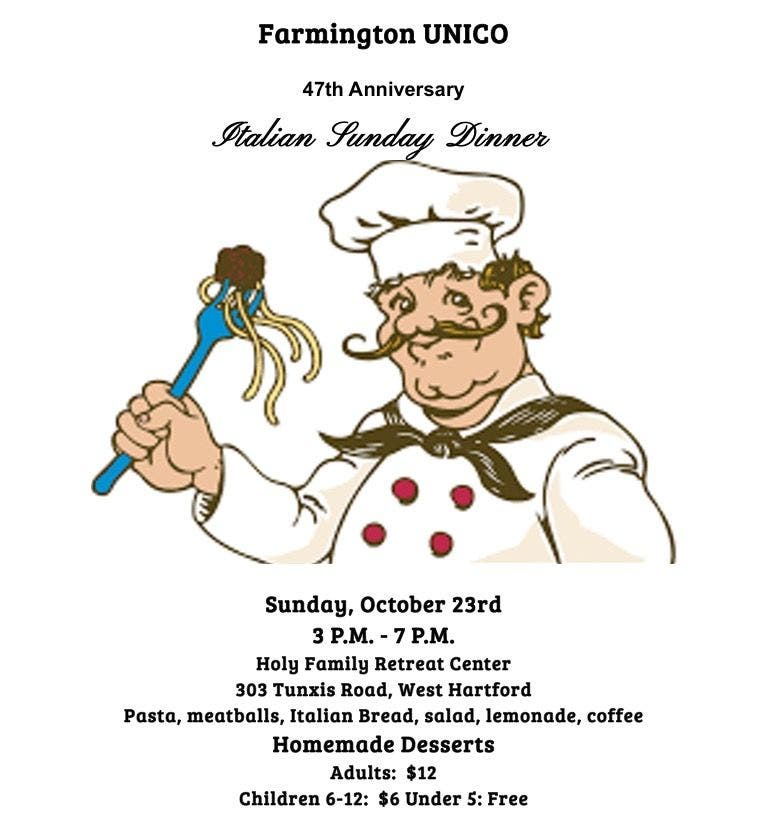 Farmington UNICO

47th Anniversary

Italian Sunday Dinner

Sunday, October 23rd
3 P.M. - 7 P.M.
Holy Family Retreat Center
303 Tunxis Road, West Hartford
Pasta, meatballs, Italian Bread, salad, lemonade, coffee
Homemade Desserts
Adults: $12
Children 6-12: $6 Under 5: Free